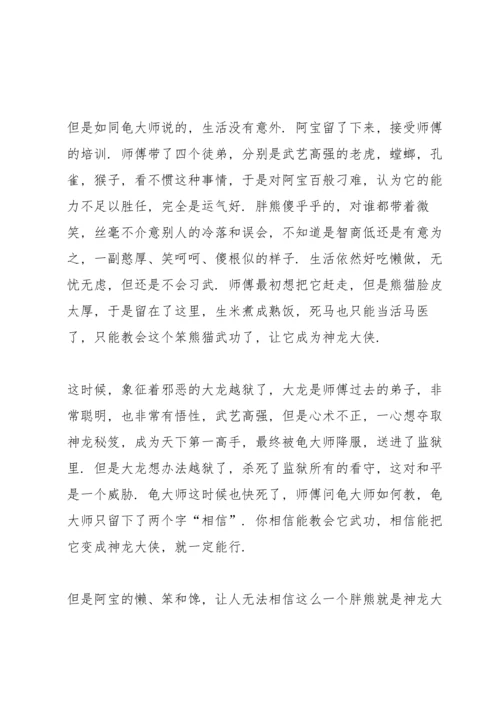 但是如同龟大师说的，生活没有意外．阿宝留了下来，接受师傅的培训．师傅带了四个徒弟，分别是武艺高强的老虎，螳螂，孔雀，猴子，看不惯这种事情，于是对阿宝百般刁难，认为它的能力不足以胜任，完全是运气好．胖熊傻乎乎的，对谁都带着微笑，丝毫不介意别人的冷落和误会，不知道是智商低还是有意为之，一副憨厚、笑呵呵、傻根似的样子．生活依然好吃懒做，无忧无虑，但还是不会习武．师傅最初想把它赶走，但是熊猫脸皮太厚，于是留在了这里，生米煮成熟饭，死马也只能当活马医了，只能教会这个笨熊猫武功了，让它成为神龙大侠．

这时候，象征着邪恶的大龙越狱了，大龙是师傅过去的弟子，非常聪明，也非常有悟性，武艺高强，但是心术不正，一心想夺取神龙秘笈，成为天下第一高手，最终被龟大师降服，送进了监狱里．但是大龙想办法越狱了，杀死了监狱所有的看守，这对和平是一个威胁．龟大师这时候也快死了，师傅问龟大师如何教，龟大师只留下了两个字“相信”．你相信能教会它武功，相信能把它变成神龙大侠，就一定能行．

但是阿宝的懒、笨和馋，让人无法相信这么一个胖熊就是神龙大